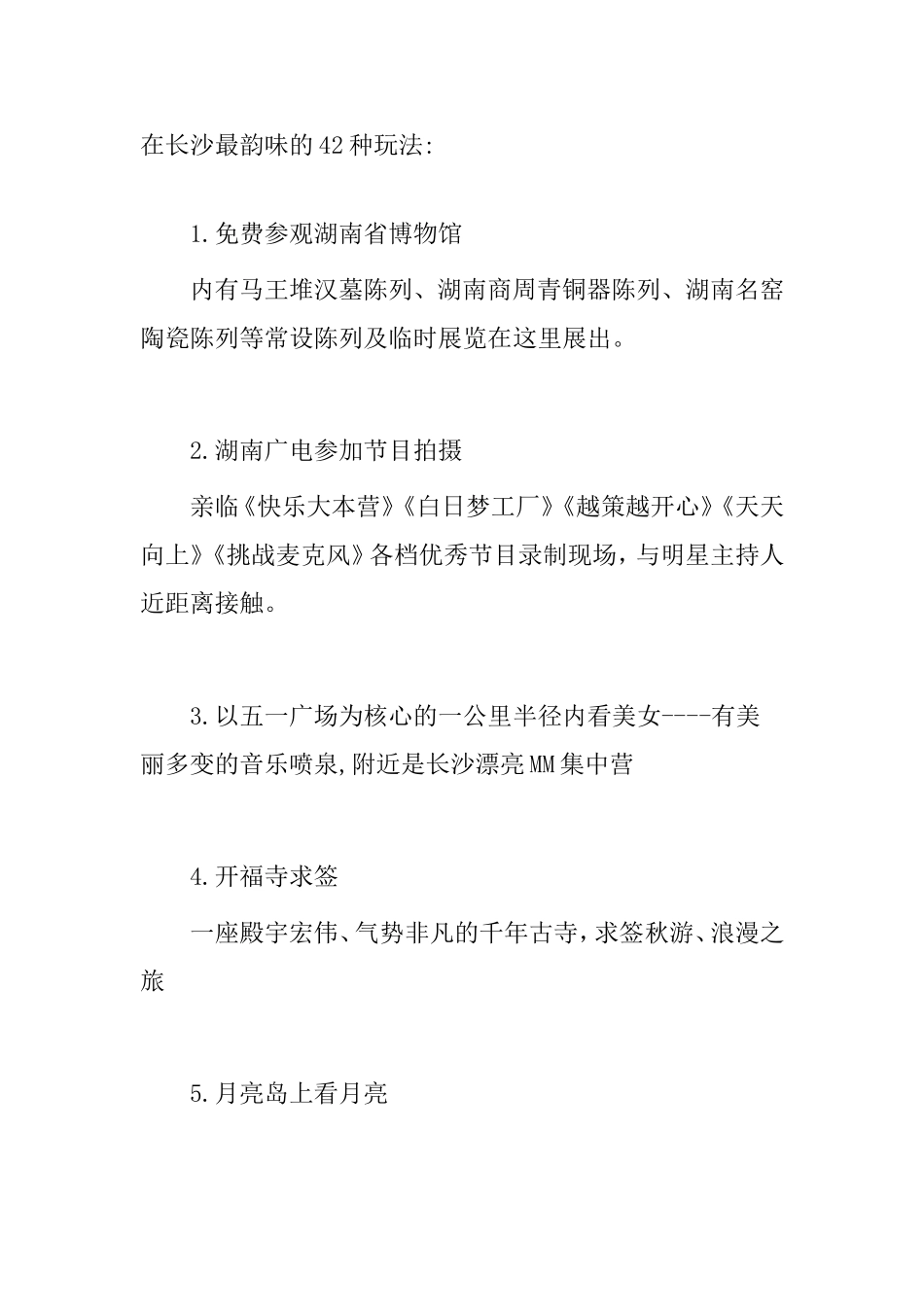 在长沙最韵味的42种玩法:

1.免费参观湖南省博物馆

内有马王堆汉墓陈列、湖南商周青铜器陈列、湖南名窑陶瓷陈列等常设陈列及临时展览在这里展出。

2.湖南广电参加节目拍摄

亲临《快乐大本营》《白日梦工厂》《越策越开心》《天天向上》《挑战麦克风》各档优秀节目录制现场，与明星主持人近距离接触。

3.以五一广场为核心的一公里半径内看美女----有美丽多变的音乐喷泉,附近是长沙漂亮MM集中营

4.开福寺求签

一座殿宇宏伟、气势非凡的千年古寺，求签秋游、浪漫之旅

5.月亮岛上看月亮